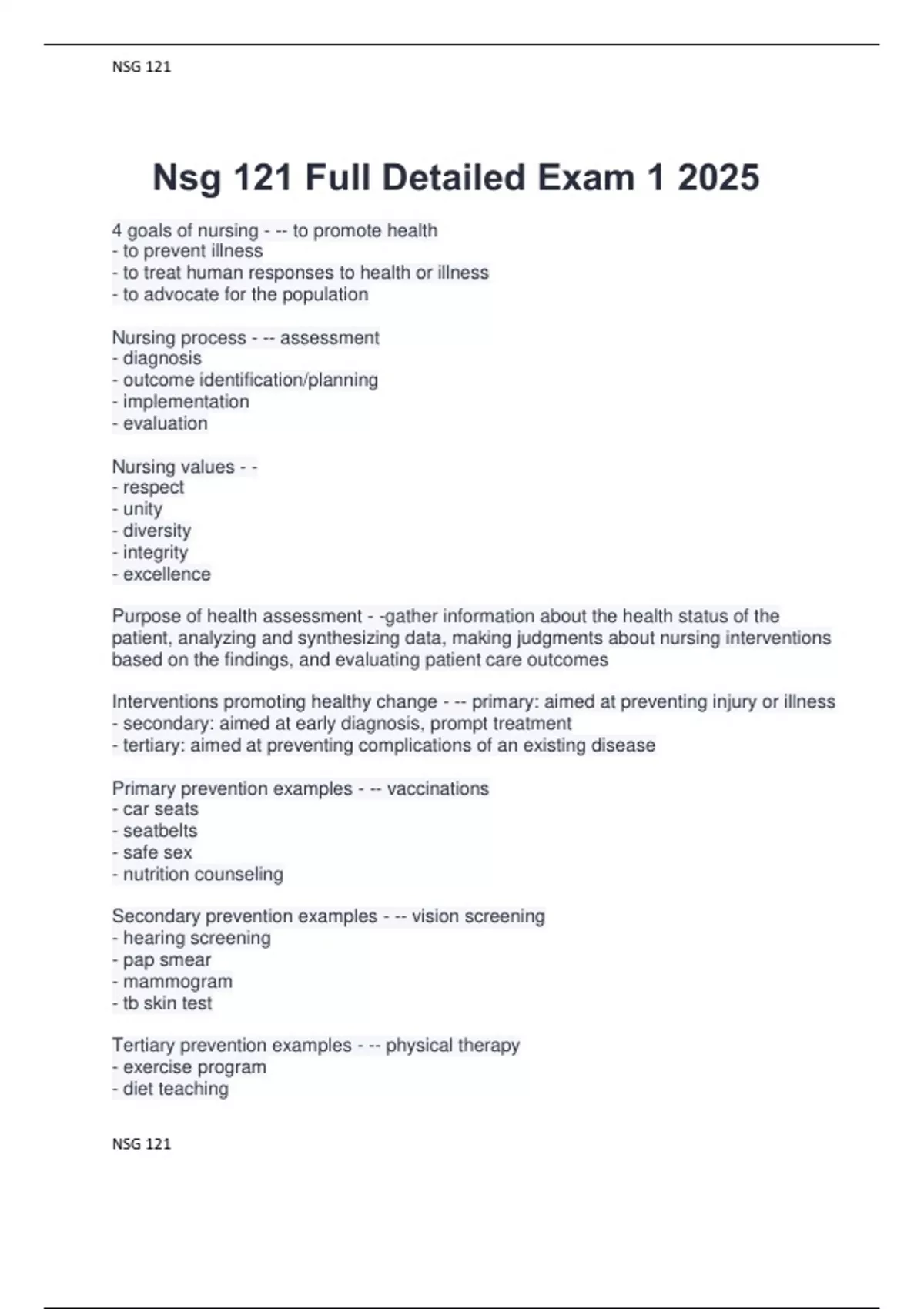 NSG 121

Nsg 121 Full Detailed Exam 1 2025

4 goals of nursing - -- to promote health
- to prevent illness
- to treat human responses to health or illness
- to advocate for the population

Nursing process - -- assessment
- diagnosis
- outcome identification/planning
- implementation
- evaluation

Nursing values - -
- respect
- unity
- diversity
- integrity
- excellence

Purpose of health assessment - -gather information about the health status of the patient, analyzing and synthesizing data, making judgments about nursing interventions based on the findings, and evaluating patient care outcomes

Interventions promoting healthy change - -- primary: aimed at preventing injury or illness
- secondary: aimed at early diagnosis, prompt treatment
- tertiary: aimed at preventing complications of an existing disease

Primary prevention examples - -- vaccinations
- car seats
- seatbelts
- safe sex
- nutrition counseling

Secondary prevention examples - -- vision screening
- hearing screening
- pap smear
- mammogram
- tb skin test

Tertiary prevention examples - -- physical therapy
- exercise program
- diet teaching

NSG 121